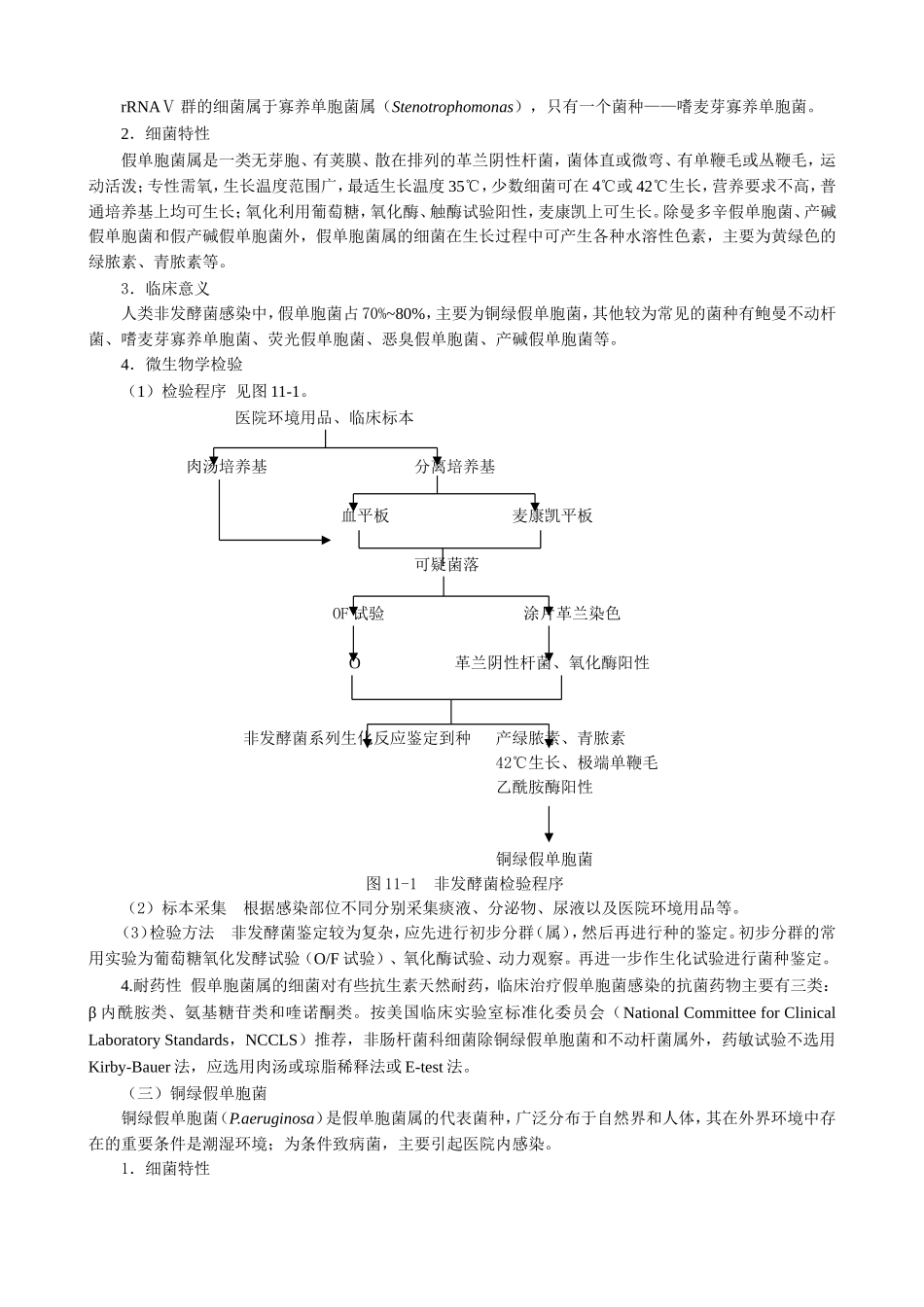 rRNAⅤ群的细菌属于寡养单胞菌属（Stenotrophomonas），只有一个菌种——嗜麦芽寡养单胞菌。

2．细菌特性

假单胞菌属是一类无芽胞、有荚膜、散在排列的革兰阴性杆菌，菌体直或微弯、有单鞭毛或丛鞭毛，运动活泼；专性需氧，生长温度范围广，最适生长温度35℃，少数细菌可在4℃或42℃生长，营养要求不高，普通培养基上均可生长；氧化利用葡萄糖，氧化酶、触酶试验阳性，麦康凯上可生长。除曼多辛假单胞菌、产碱假单胞菌和假产碱假单胞菌外，假单胞菌属的细菌在生长过程中可产生各种水溶性色素，主要为黄绿色的绿脓素、青脓素等。

3．临床意义

人类非发酵菌感染中，假单胞菌占70%~80%，主要为铜绿假单胞菌，其他较为常见的菌种有鲍曼不动杆菌、嗜麦芽寡养单胞菌、荧光假单胞菌、恶臭假单胞菌、产碱假单胞菌等。

4．微生物学检验

（1）检验程序 见图11-1。

医院环境用品、临床标本

肉汤培养基

分离培养基

血平板

麦康凯平板

可疑菌落

OF试验

涂片革兰染色

O

革兰阴性杆菌、氧化酶阳性

非发酵菌系列生化反应鉴定到种

产绿脓素、青脓素
42℃生长、极端单鞭毛
乙酰胺酶阳性

铜绿假单胞菌

图11-1 非发酵菌检验程序

（2）标本采集 根据感染部位不同分别采集痰液、分泌物、尿液以及医院环境用品等。

（3）检验方法 非发酵菌鉴定较为复杂，应先进行初步分群（属），然后再进行种的鉴定。初步分群的常用实验为葡萄糖氧化发酵试验（O/F试验）、氧化酶试验、动力观察。再进一步作生化试验进行菌种鉴定。

4.耐药性 假单胞菌属的细菌对有些抗生素天然耐药，临床治疗假单胞菌感染的抗菌药物主要有三类：β内酰胺类、氨基糖苷类和喹诺酮类。按美国临床实验室标准化委员会（National Committee for Clinical Laboratory Standards，NCCLS）推荐，非肠杆菌科细菌除铜绿假单胞菌和不动杆菌属外，药敏试验不选用Kirby-Bauer法，应选用肉汤或琼脂稀释法或E-test法。

（三）铜绿假单胞菌

铜绿假单胞菌（P.aeruginosa）是假单胞菌属的代表菌种，广泛分布于自然界和人体，其在外界环境中存在的重要条件是潮湿环境；为条件致病菌，主要引起医院内感染。

1．细菌特性